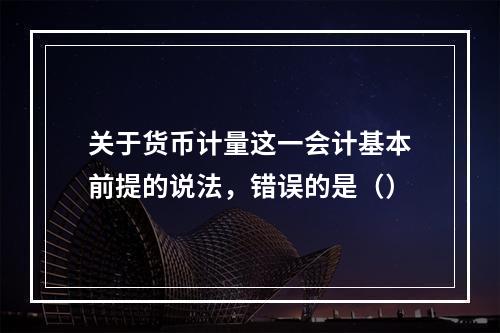 关于货币计量这一会计基本前提的说法，错误的是（）